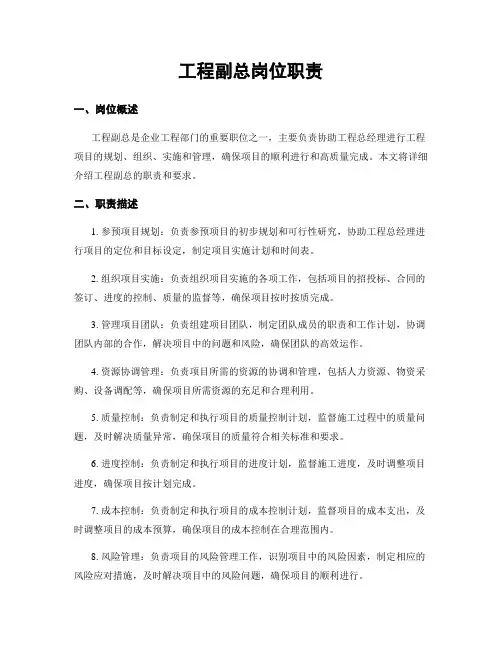 工程副总岗位职责

一、岗位概述

工程副总是企业工程部门的重要职位之一，主要负责协助工程总经理进行工程项目的规划、组织、实施和管理，确保项目的顺利进行和高质量完成。本文将详细介绍工程副总的职责和要求。

二、职责描述

1. 参预项目规划：负责参预项目的初步规划和可行性研究，协助工程总经理进行项目的定位和目标设定，制定项目实施计划和时间表。

2. 组织项目实施：负责组织项目实施的各项工作，包括项目的招投标、合同的签订、进度的控制、质量的监督等，确保项目按时按质完成。

3. 管理项目团队：负责组建项目团队，制定团队成员的职责和工作计划，协调团队内部的合作，解决项目中的问题和风险，确保团队的高效运作。

4. 资源协调管理：负责项目所需的资源的协调和管理，包括人力资源、物资采购、设备调配等，确保项目所需资源的充足和合理利用。

5. 质量控制：负责制定和执行项目的质量控制计划，监督施工过程中的质量问题，及时解决质量异常，确保项目的质量符合相关标准和要求。

6. 进度控制：负责制定和执行项目的进度计划，监督施工进度，及时调整项目进度，确保项目按计划完成。

7. 成本控制：负责制定和执行项目的成本控制计划，监督项目的成本支出，及时调整项目的成本预算，确保项目的成本控制在合理范围内。

8. 风险管理：负责项目的风险管理工作，识别项目中的风险因素，制定相应的风险应对措施，及时解决项目中的风险问题，确保项目的顺利进行。